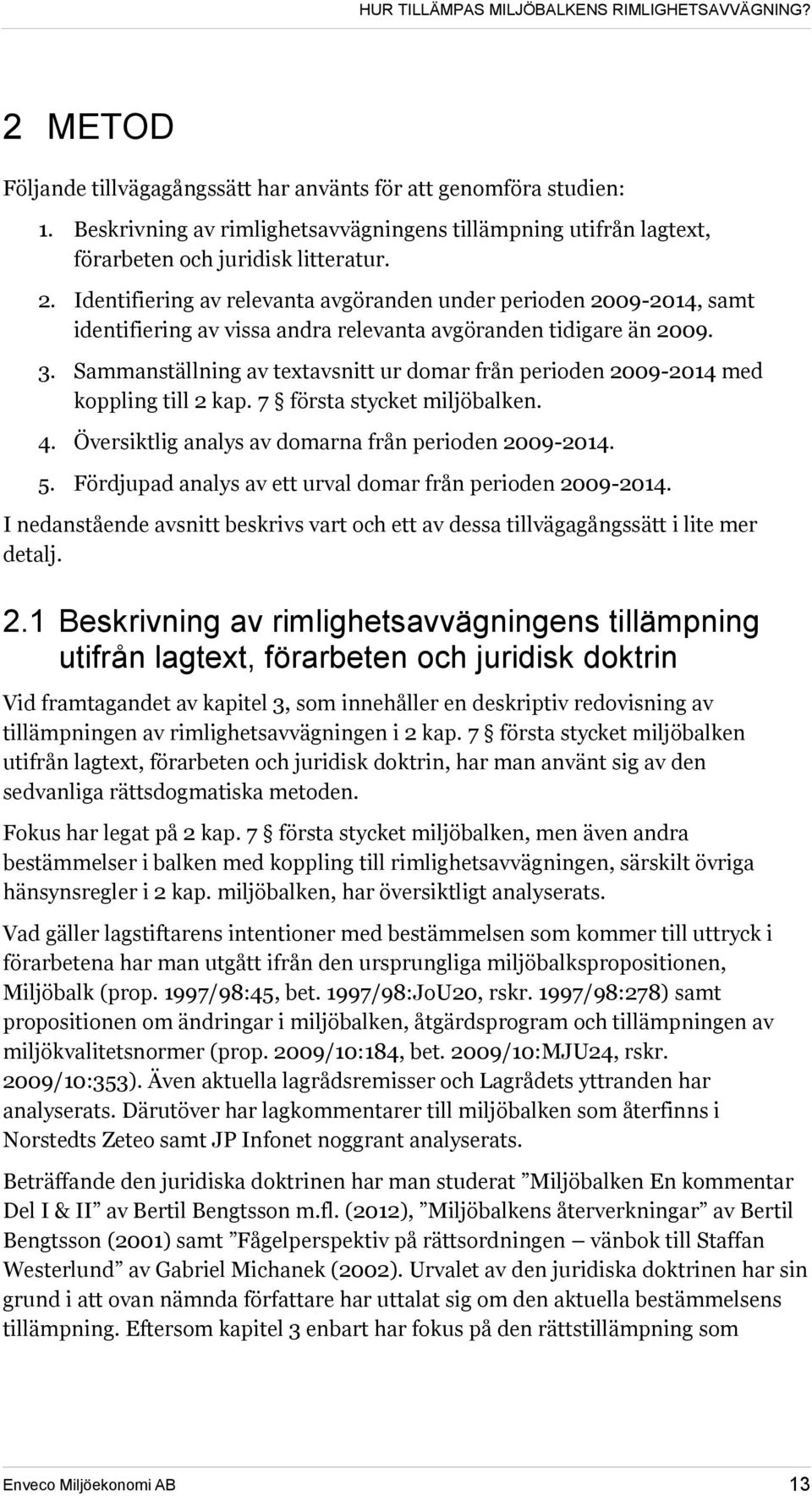 HUR TILLÄMPAS MILJÖBALKENS RIMLIGHETSAVVÄGNING?

2 METOD

Följande tillvägagångssätt har använts för att genomföra studien:

1. Beskrivning av rimlighetsavvägningens tillämpning utifrån lagtext, förarbeten och juridisk litteratur.
2. Identifiering av relevanta avgöranden under perioden 2009-2014, samt identifiering av vissa andra relevanta avgöranden tidigare än 2009.
3. Sammanställning av textavsnitt ur domar från perioden 2009-2014 med koppling till 2 kap. 7 § första stycket miljöbalken.
4. Översiktlig analys av domarna från perioden 2009-2014.
5. Fördjupad analys av ett urval domar från perioden 2009-2014.

I nedanstående avsnitt beskrivs vart och ett av dessa tillvägagångssätt i lite mer detalj.

2.1 Beskrivning av rimlighetsavvägningens tillämpning utifrån lagtext, förarbeten och juridisk doktrin

Vid framtagandet av kapitel 3, som innehåller en deskriptiv redovisning av tillämpningen av rimlighetsavvägningen i 2 kap. 7 § första stycket miljöbalken utifrån lagtext, förarbeten och juridisk doktrin, har man använt sig av den sedvanliga rättsdogmatiska metoden.

Fokus har legat på 2 kap. 7 § första stycket miljöbalken, men även andra bestämmelser i balken med koppling till rimlighetsavvägningen, särskilt övriga hänsynsregler i 2 kap. miljöbalken, har översiktligt analyserats.

Vad gäller lagstiftarens intentioner med bestämmelsen som kommer till uttryck i förarbetena har man utgått ifrån den ursprungliga miljöbalkspropositionen, Miljöbalk (prop. 1997/98:45, bet. 1997/98:JoU20, rskr. 1997/98:278) samt propositionen om ändringar i miljöbalken, åtgärdsprogram och tillämpningen av miljökvalitetsnormer (prop. 2009/10:184, bet. 2009/10:MJU24, rskr. 2009/10:353). Även aktuella lagrådsremisser och Lagrådets yttranden har analyserats. Därutöver har lagkommentarer till miljöbalken som återfinns i Norstedts Zeteo samt JP Infonet noggrant analyserats.

Beträffande den juridiska doktrinen har man studerat ”Miljöbalken En kommentar Del I & II” av Bertil Bengtsson m.fl. (2012), ”Miljöbalkens återverkningar” av Bertil Bengtsson (2001) samt ”Fågelperspektiv på rättsordningen – vänbok till Staffan Westerlund” av Gabriel Michanek (2002). Urvalet av den juridiska doktrinen har sin grund i att ovan nämnda författare har uttalat sig om den aktuella bestämmelsens tillämpning. Eftersom kapitel 3 enbart har fokus på den rättstillämpning som

Enveco Miljöekonomi AB 13